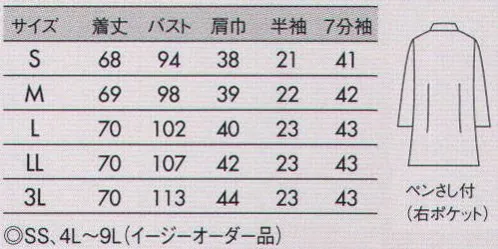 | サイズ | 着丈 | バスト | 肩巾 | 半袖 | 7分袖 |
|---|---|---|---|---|---|
| S | 68 | 94 | 38 | 21 | 41 |
| M | 69 | 98 | 39 | 22 | 42 |
| L | 70 | 102 | 40 | 23 | 43 |
| LL | 70 | 107 | 42 | 23 | 43 |
| 3L | 70 | 113 | 44 | 23 | 43 |

◎SS、4L～9L（イージーオーダー品）

ペンさし付
（右ポケット）